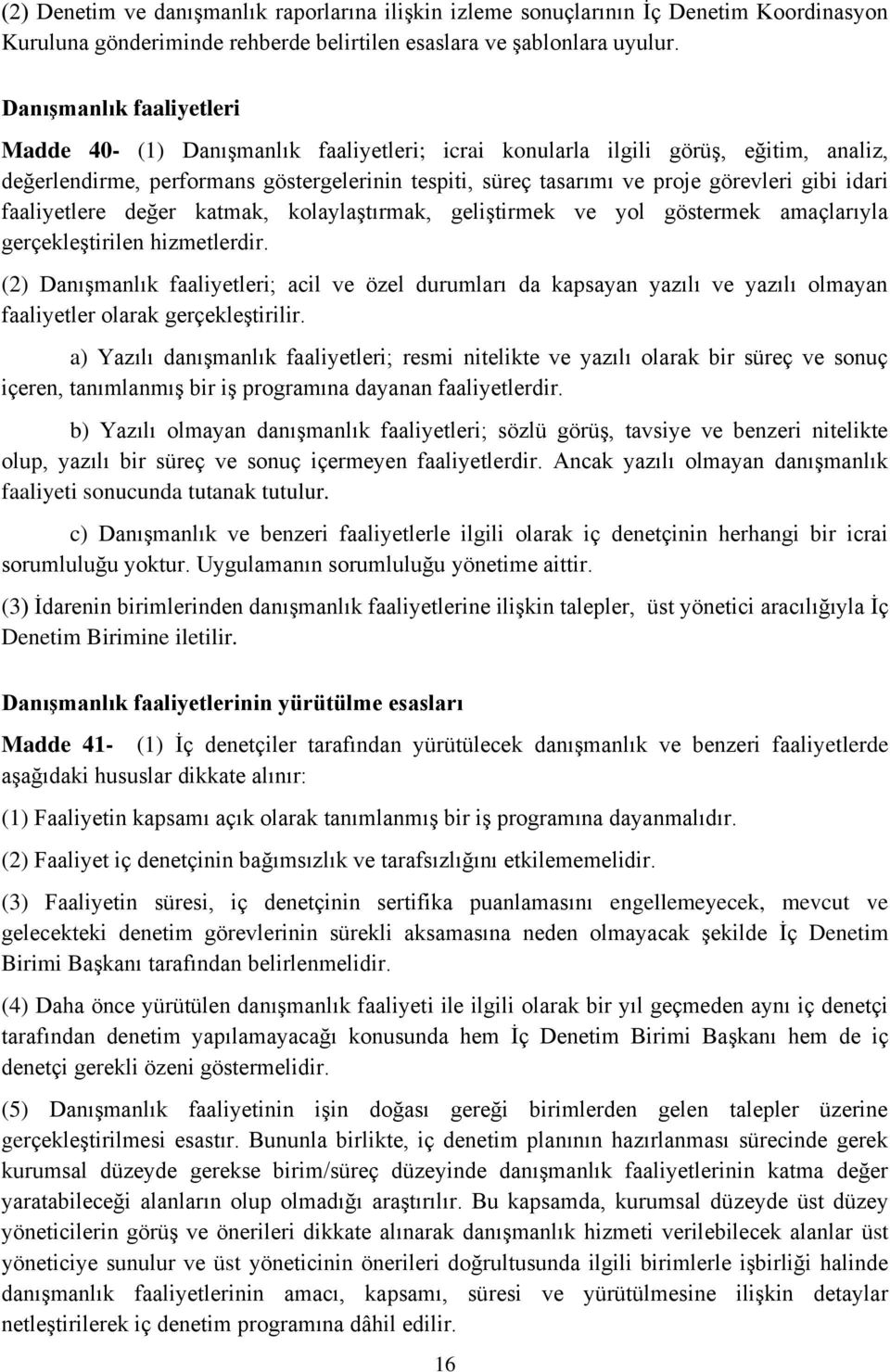 (2) Denetim ve danışmanlık raporlarına ilişkin izleme sonuçlarının İç Denetim Koordinasyon Kuruluna gönderiminde rehberde belirtilen esaslara ve şablonlara uyulur.

Danışmanlık faaliyetleri

Madde 40- (1) Danışmanlık faaliyetleri; icrai konularla ilgili görüş, eğitim, analiz, değerlendirme, performans göstergelerinin tespiti, süreç tasarımı ve proje görevleri gibi idari faaliyetlere değer katmak, kolaylaştırmak, geliştirmek ve yol göstermek amaçlarıyla gerçekleştirilen hizmetlerdir.

(2) Danışmanlık faaliyetleri; acil ve özel durumları da kapsayan yazılı ve yazılı olmayan faaliyetler olarak gerçekleştirilir.

a) Yazılı danışmanlık faaliyetleri; resmi nitelikte ve yazılı olarak bir süreç ve sonuç içeren, tanımlanmış bir iş programına dayanan faaliyetlerdir.

b) Yazılı olmayan danışmanlık faaliyetleri; sözlü görüş, tavsiye ve benzeri nitelikte olup, yazılı bir süreç ve sonuç içermeyen faaliyetlerdir. Ancak yazılı olmayan danışmanlık faaliyeti sonucunda tutanak tutulur.

c) Danışmanlık ve benzeri faaliyetlerle ilgili olarak iç denetçinin herhangi bir icrai sorumluluğu yoktur. Uygulamanın sorumluluğu yönetime aittir.

(3) İdarenin birimlerinden danışmanlık faaliyetlerine ilişkin talepler, üst yönetici aracılığıyla İç Denetim Birimine iletilir.

Danışmanlık faaliyetlerinin yürütülme esasları

Madde 41- (1) İç denetçiler tarafından yürütülecek danışmanlık ve benzeri faaliyetlerde aşağıdaki hususlar dikkate alınır:

(1) Faaliyetin kapsamı açık olarak tanımlanmış bir iş programına dayanmalıdır.

(2) Faaliyet iç denetçinin bağımsızlık ve tarafsızlığını etkilememelidir.

(3) Faaliyetin süresi, iç denetçinin sertifika puanlamasını engellemeyecek, mevcut ve gelecekteki denetim görevlerinin sürekli aksamasına neden olmayacak şekilde İç Denetim Birimi Başkanı tarafından belirlenmelidir.

(4) Daha önce yürütülen danışmanlık faaliyeti ile ilgili olarak bir yıl geçmeden aynı iç denetçi tarafından denetim yapılamayacağı konusunda hem İç Denetim Birimi Başkanı hem de iç denetçi gerekli özeni göstermelidir.

(5) Danışmanlık faaliyetinin işin doğası gereği birimlerden gelen talepler üzerine gerçekleştirilmesi esastır. Bununla birlikte, iç denetim planının hazırlanması sürecinde gerek kurumsal düzeyde gerekse birim/süreç düzeyinde danışmanlık faaliyetlerinin katma değer yaratabileceği alanların olup olmadığı araştırılır. Bu kapsamda, kurumsal düzeyde üst düzey yöneticilerin görüş ve önerileri dikkate alınarak danışmanlık hizmeti verilebilecek alanlar üst yöneticiye sunulur ve üst yöneticinin önerileri doğrultusunda ilgili birimlerle işbirliği halinde danışmanlık faaliyetlerinin amacı, kapsamı, süresi ve yürütülmesine ilişkin detaylar netleştirilerek iç denetim programına dâhil edilir.

16